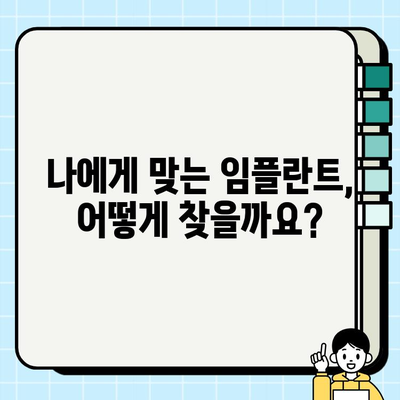 나에게 맞는 임플란트, 어떻게 찾을까요?